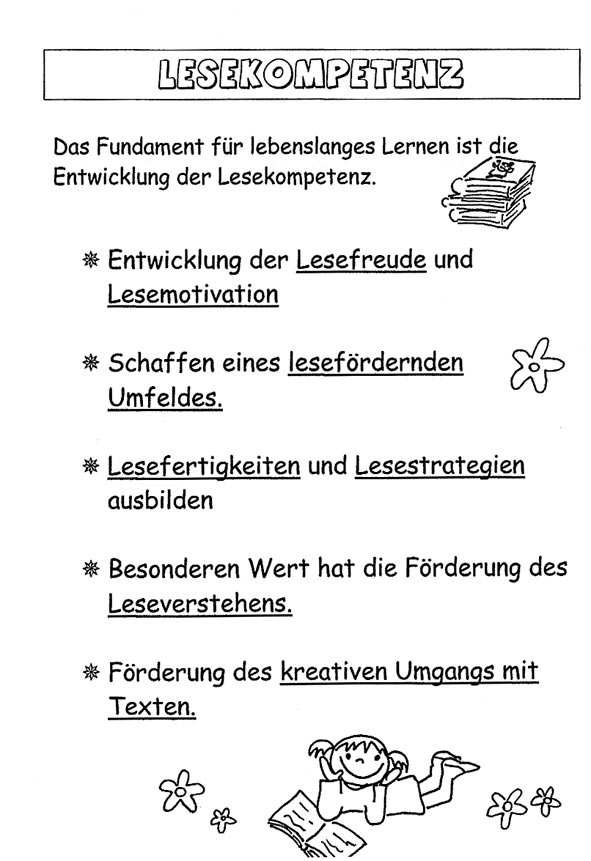 LESEKOMPETENZ

Das Fundament für lebenslanges Lernen ist die Entwicklung der Lesekompetenz.

❋ Entwicklung der Lesefreude und Lesemotivation

❋ Schaffen eines lesefördernden Umfeldes.

❋ Lesefertigkeiten und Lesestrategien ausbilden

❋ Besonderen Wert hat die Förderung des Leseverstehens.

❋ Förderung des kreativen Umgangs mit Texten.